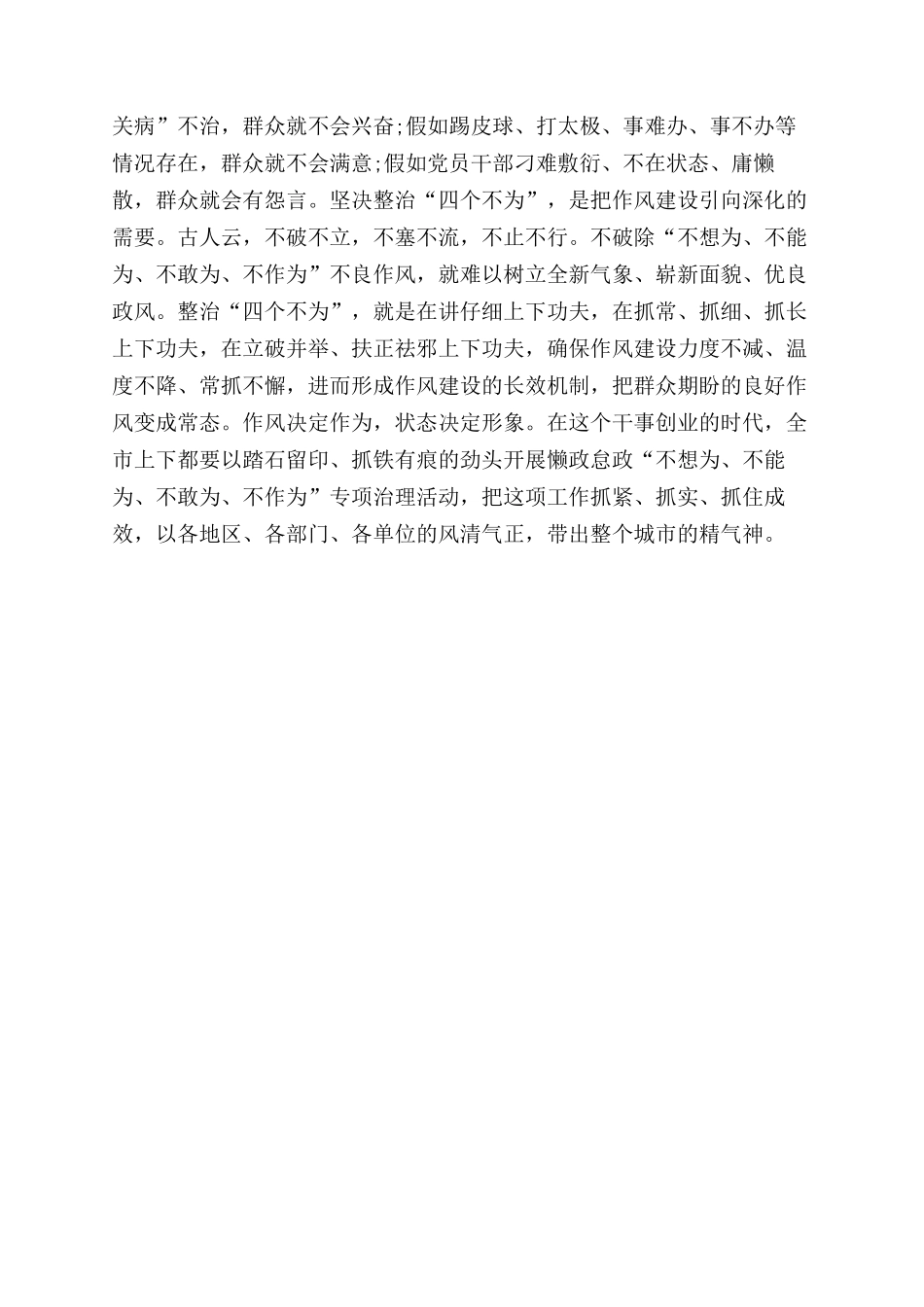 关病”不治，群众就不会兴奋;假如踢皮球、打太极、事难办、事不办等情况存在，群众就不会满意;假如党员干部刁难敷衍、不在状态、庸懒散，群众就会有怨言。坚决整治“四个不为”，是把作风建设引向深化的需要。古人云，不破不立，不塞不流，不止不行。不破除“不想为、不能为、不敢为、不作为”不良作风，就难以树立全新气象、崭新面貌、优良政风。整治“四个不为”，就是在讲仔细上下功夫，在抓常、抓细、抓长上下功夫，在立破并举、扶正祛邪上下功夫，确保作风建设力度不减、温度不降、常抓不懈，进而形成作风建设的长效机制，把群众期盼的良好作风变成常态。作风决定作为，状态决定形象。在这个干事创业的时代，全市上下都要以踏石留印、抓铁有痕的劲头开展懒政怠政“不想为、不能为、不敢为、不作为”专项治理活动，把这项工作抓紧、抓实、抓住成效，以各地区、各部门、各单位的风清气正，带出整个城市的精气神。